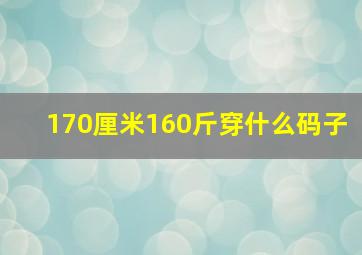 170厘米160斤穿什么码子